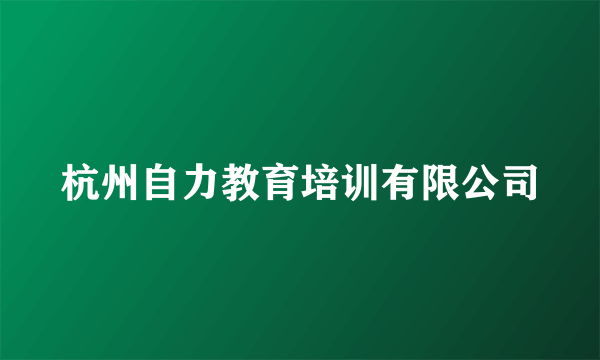 杭州自力教育培训有限公司